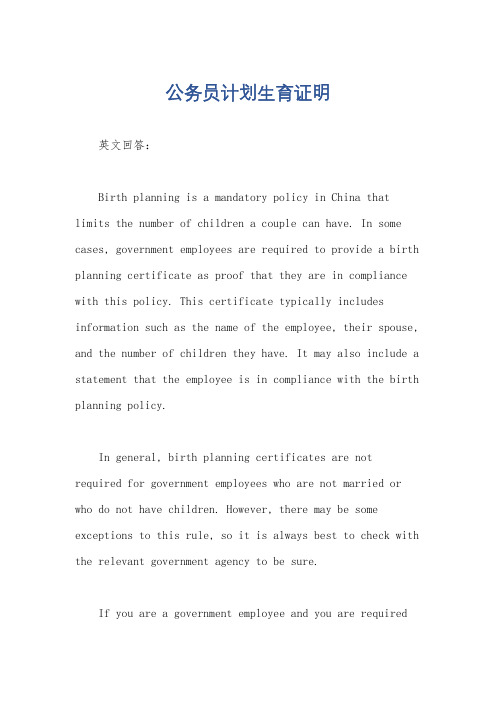 公务员计划生育证明

英文回答：

Birth planning is a mandatory policy in China that limits the number of children a couple can have. In some cases, government employees are required to provide a birth planning certificate as proof that they are in compliance with this policy. This certificate typically includes information such as the name of the employee, their spouse, and the number of children they have. It may also include a statement that the employee is in compliance with the birth planning policy.

In general, birth planning certificates are not required for government employees who are not married or who do not have children. However, there may be some exceptions to this rule, so it is always best to check with the relevant government agency to be sure.

If you are a government employee and you are required